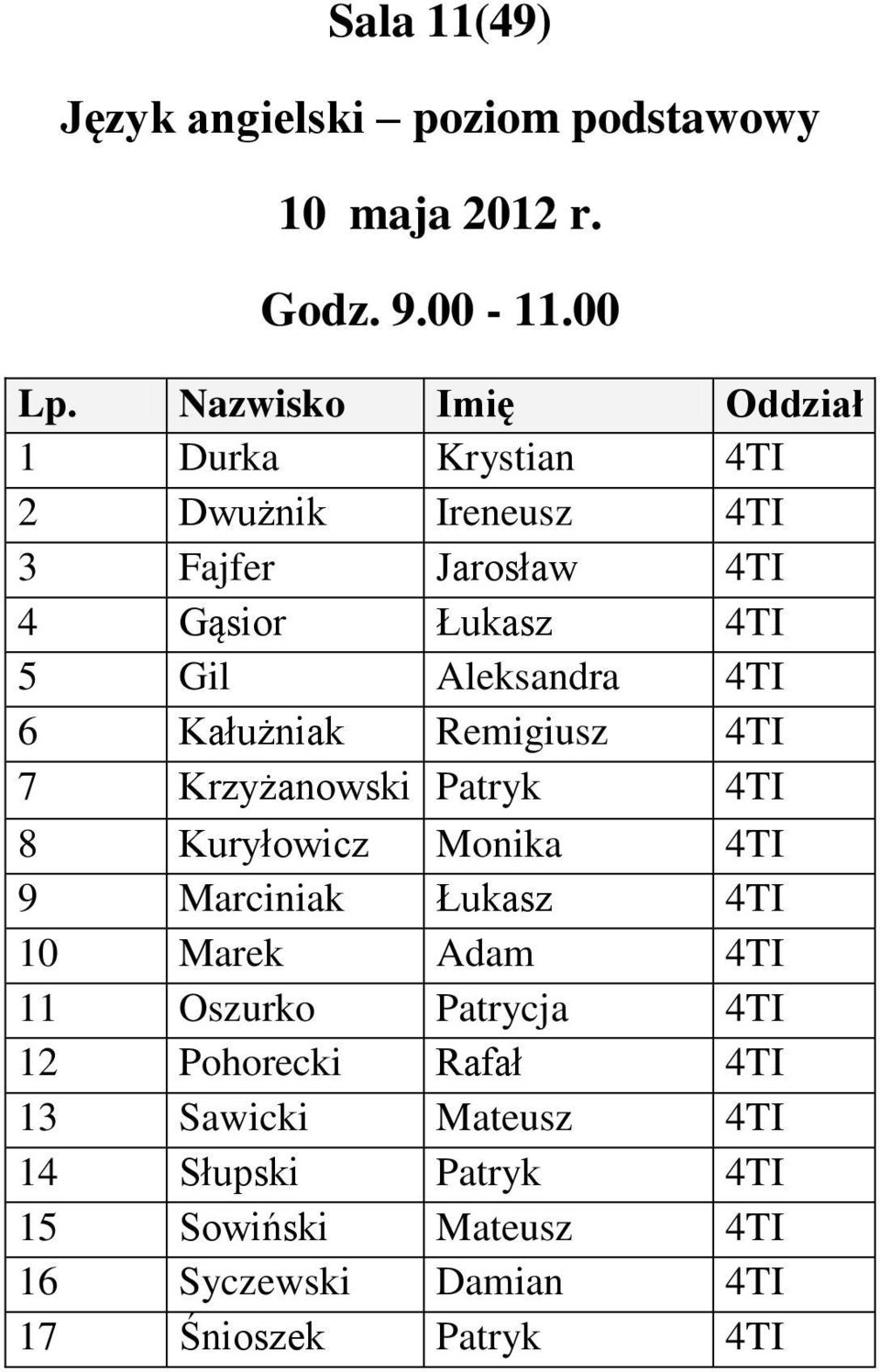 Sala 11(49)

Język angielski – poziom podstawowy

10 maja 2012 r.

Godz. 9.00 - 11.00

| Lp. | Nazwisko | Imię | Oddział |
|---|---|---|---|
| 1 | Durka | Krystian | 4TI |
| 2 | Dwużnik | Ireneusz | 4TI |
| 3 | Fajfer | Jarosław | 4TI |
| 4 | Gąsior | Łukasz | 4TI |
| 5 | Gil | Aleksandra | 4TI |
| 6 | Kałużniak | Remigiusz | 4TI |
| 7 | Krzyżanowski | Patryk | 4TI |
| 8 | Kuryłowicz | Monika | 4TI |
| 9 | Marciniak | Łukasz | 4TI |
| 10 | Marek | Adam | 4TI |
| 11 | Oszurko | Patrycja | 4TI |
| 12 | Pohorecki | Rafał | 4TI |
| 13 | Sawicki | Mateusz | 4TI |
| 14 | Słupski | Patryk | 4TI |
| 15 | Sowiński | Mateusz | 4TI |
| 16 | Syczewski | Damian | 4TI |
| 17 | Śnioszek | Patryk | 4TI |